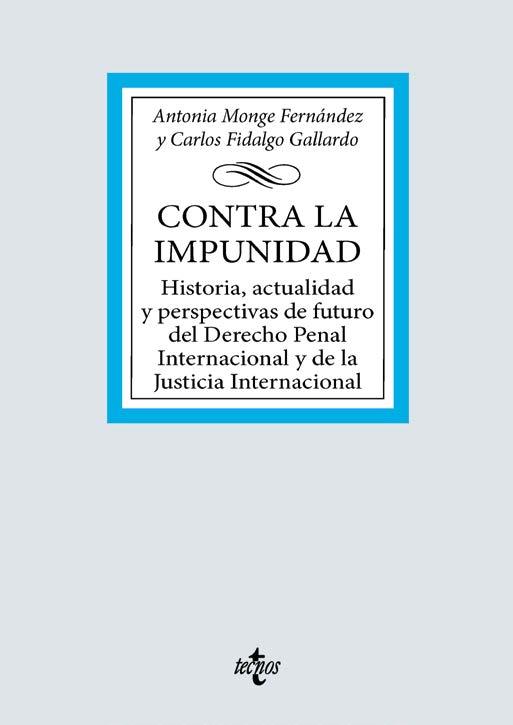 Antonia Monge Fernández
y Carlos Fidalgo Gallardo

CONTRA LA IMPUNIDAD

Historia, actualidad y perspectivas de futuro del Derecho Penal Internacional y de la Justicia Internacional

tecnos